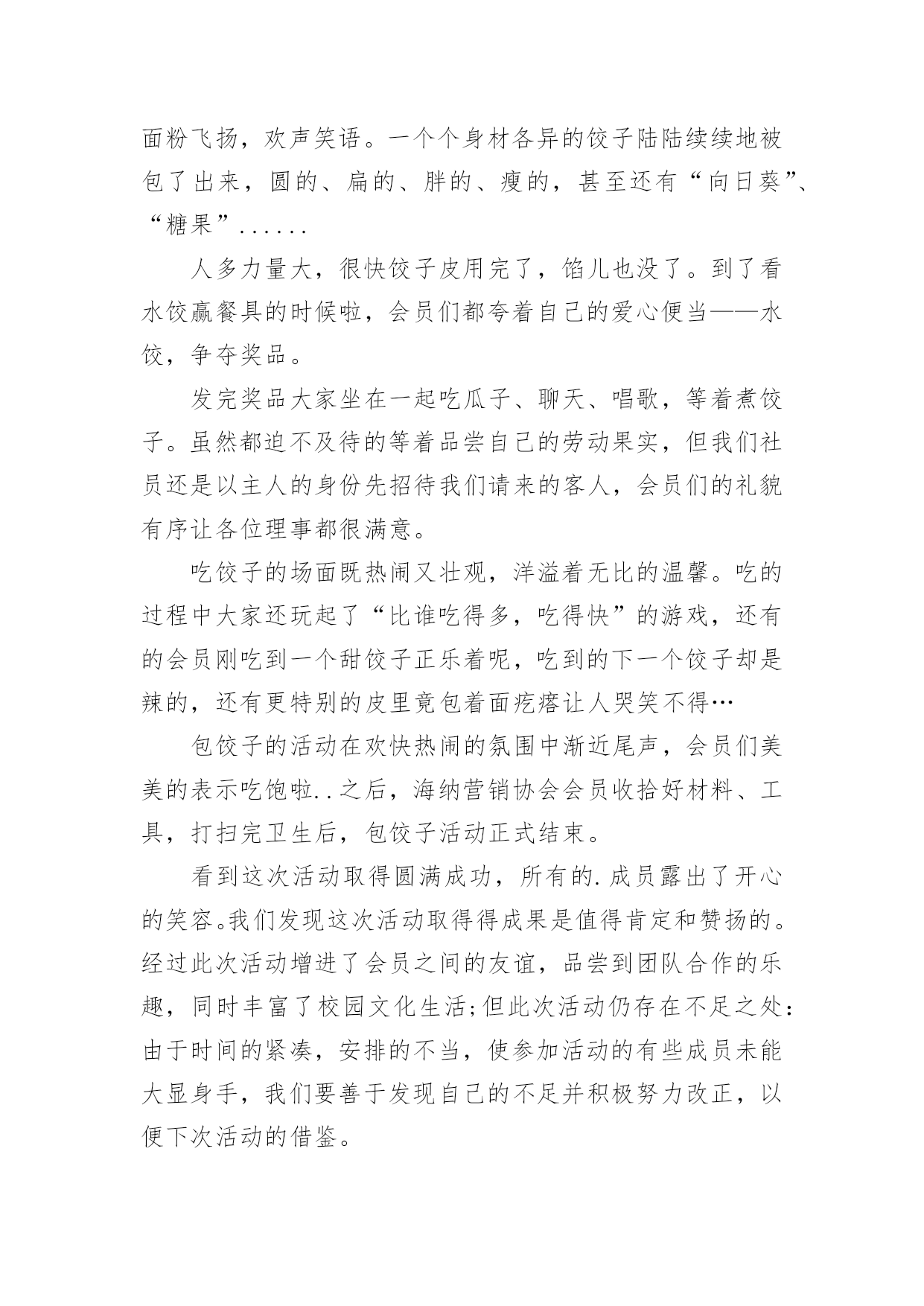 面粉飞扬，欢声笑语。一个个身材各异的饺子陆陆续续地被包了出来，圆的、扁的、胖的、瘦的，甚至还有“向日葵”、“糖果”......

人多力量大，很快饺子皮用完了，馅儿也没了。到了看水饺赢餐具的时候啦，会员们都夸着自己的爱心便当——水饺，争夺奖品。

发完奖品大家坐在一起吃瓜子、聊天、唱歌，等着煮饺子。虽然都迫不及待的等着品尝自己的劳动果实，但我们社员还是以主人的身份先招待我们请来的客人，会员们的礼貌有序让各位理事都很满意。

吃饺子的场面既热闹又壮观，洋溢着无比的温馨。吃的过程中大家还玩起了“比谁吃得多，吃得快”的游戏，还有的会员刚吃到一个甜饺子正乐着呢，吃到的下一个饺子却是辣的，还有更特别的皮里竟包着面疙瘩让人哭笑不得…

包饺子的活动在欢快热闹的氛围中渐近尾声，会员们美美的表示吃饱啦..之后，海纳营销协会会员收拾好材料、工具，打扫完卫生后，包饺子活动正式结束。

看到这次活动取得圆满成功，所有的.成员露出了开心的笑容。我们发现这次活动取得得成果是值得肯定和赞扬的。经过此次活动增进了会员之间的友谊，品尝到团队合作的乐趣，同时丰富了校园文化生活;但此次活动仍存在不足之处：由于时间的紧凑，安排的不当，使参加活动的有些成员未能大显身手，我们要善于发现自己的不足并积极努力改正，以便下次活动的借鉴。